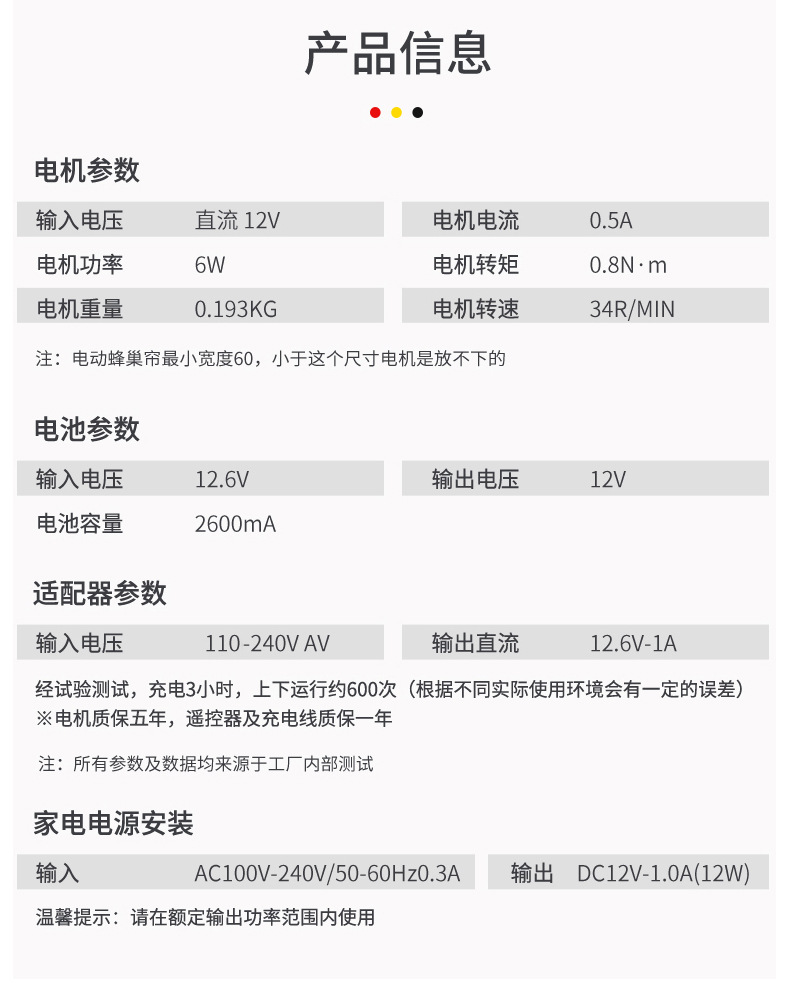 产品信息

电机参数

| 输入电压 | 直流 12V | 电机电流 | 0.5A |
|---|---|---|---|
| 电机功率 | 6W | 电机转矩 | 0.8N·m |
| 电机重量 | 0.193KG | 电机转速 | 34R/MIN |

注：电动蜂巢帘最小宽度60，小于这个尺寸电机是放不下的

电池参数

| 输入电压 | 12.6V | 输出电压 | 12V |
|---|---|---|---|
| 电池容量 | 2600mA | | |

适配器参数

| 输入电压 | 110-240V AV | 输出直流 | 12.6V-1A |
|---|---|---|---|

经试验测试，充电3小时，上下运行约600次（根据不同实际使用环境会有一定的误差）
※电机质保五年，遥控器及充电线质保一年

注：所有参数及数据均来源于工厂内部测试

家电电源安装

| 输入 | AC100V-240V/50-60Hz0.3A | 输出 | DC12V-1.0A(12W) |
|---|---|---|---|

温馨提示：请在额定输出功率范围内使用